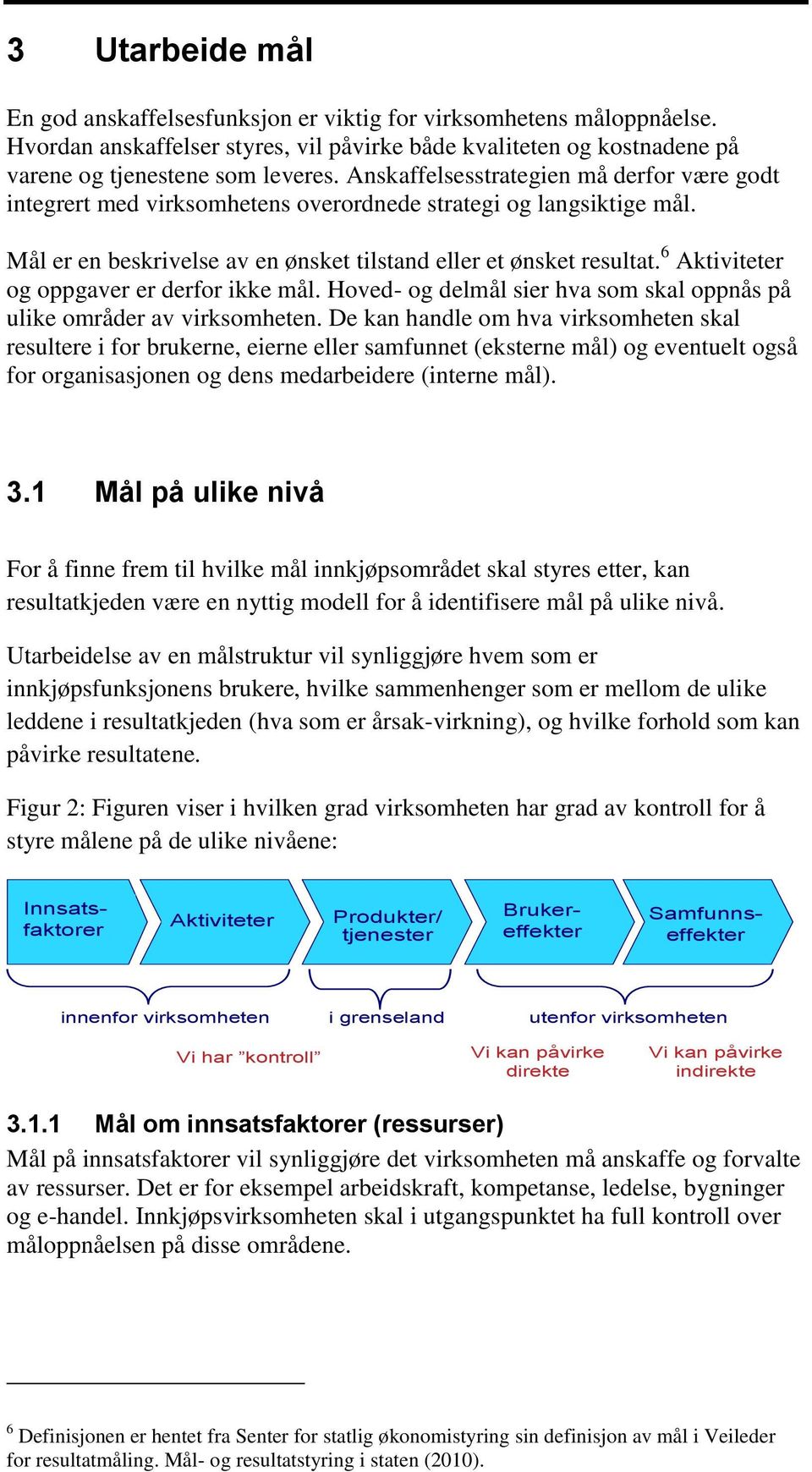 3 Utarbeide mål

En god anskaffelsesfunksjon er viktig for virksomhetens måloppnåelse. Hvordan anskaffelser styres, vil påvirke både kvaliteten og kostnadene på varene og tjenestene som leveres. Anskaffelsesstrategien må derfor være godt integrert med virksomhetens overordnede strategi og langsiktige mål.

Mål er en beskrivelse av en ønsket tilstand eller et ønsket resultat.$^6$ Aktiviteter og oppgaver er derfor ikke mål. Hoved- og delmål sier hva som skal oppnås på ulike områder av virksomheten. De kan handle om hva virksomheten skal resultere i for brukerne, eierne eller samfunnet (eksterne mål) og eventuelt også for organisasjonen og dens medarbeidere (interne mål).

3.1 Mål på ulike nivå

For å finne frem til hvilke mål innkjøpsområdet skal styres etter, kan resultatkjeden være en nyttig modell for å identifisere mål på ulike nivå.

Utarbeidelse av en målstruktur vil synliggjøre hvem som er innkjøpsfunksjonens brukere, hvilke sammenhenger som er mellom de ulike leddene i resultatkjeden (hva som er årsak-virkning), og hvilke forhold som kan påvirke resultatene.

Figur 2: Figuren viser i hvilken grad virksomheten har grad av kontroll for å styre målene på de ulike nivåene:

Innsats-faktorer
Aktiviteter
Produkter/ tjenester
Bruker-effekter
Samfunns-effekter

innenfor virksomheten
i grenseland
utenfor virksomheten

Vi har ”kontroll”
Vi kan påvirke direkte
Vi kan påvirke indirekte

3.1.1 Mål om innsatsfaktorer (ressurser)

Mål på innsatsfaktorer vil synliggjøre det virksomheten må anskaffe og forvalte av ressurser. Det er for eksempel arbeidskraft, kompetanse, ledelse, bygninger og e-handel. Innkjøpsvirksomheten skal i utgangspunktet ha full kontroll over måloppnåelsen på disse områdene.

$^6$ Definisjonen er hentet fra Senter for statlig økonomistyring sin definisjon av mål i Veileder for resultatmåling. Mål- og resultatstyring i staten (2010).